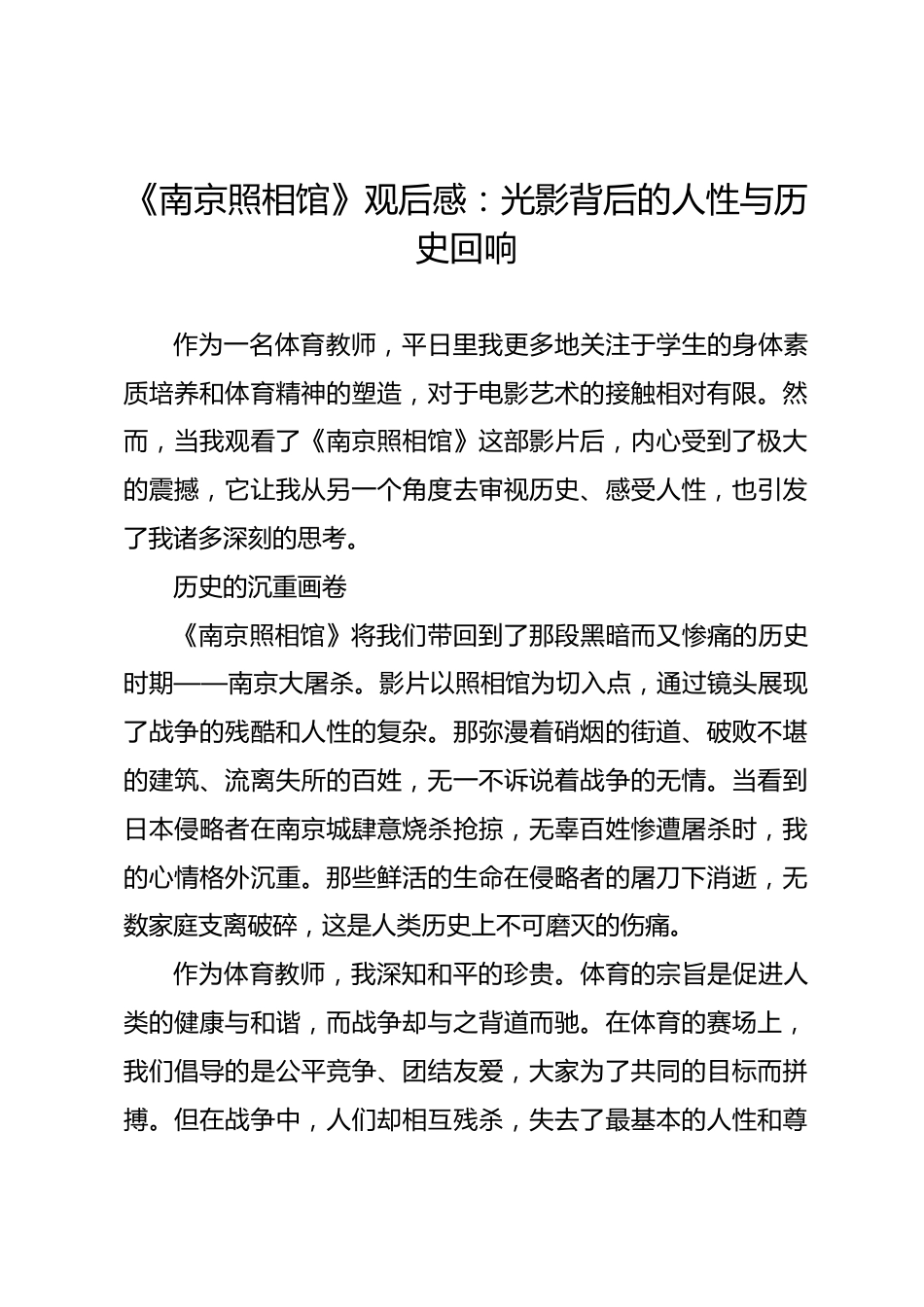 《南京照相馆》观后感：光影背后的人性与历史回响

作为一名体育教师，平日里我更多地关注于学生的身体素质培养和体育精神的塑造，对于电影艺术的接触相对有限。然而，当我观看了《南京照相馆》这部影片后，内心受到了极大的震撼，它让我从另一个角度去审视历史、感受人性，也引发了我诸多深刻的思考。

历史的沉重画卷

《南京照相馆》将我们带回到了那段黑暗而又惨痛的历史时期——南京大屠杀。影片以照相馆为切入点，通过镜头展现了战争的残酷和人性的复杂。那弥漫着硝烟的街道、破败不堪的建筑、流离失所的百姓，无一不诉说着战争的无情。当看到日本侵略者在南京城肆意烧杀抢掠，无辜百姓惨遭屠杀时，我的心情格外沉重。那些鲜活的生命在侵略者的屠刀下消逝，无数家庭支离破碎，这是人类历史上不可磨灭的伤痛。

作为体育教师，我深知和平的珍贵。体育的宗旨是促进人类的健康与和谐，而战争却与之背道而驰。在体育的赛场上，我们倡导的是公平竞争、团结友爱，大家为了共同的目标而拼搏。但在战争中，人们却相互残杀，失去了最基本的人性和尊